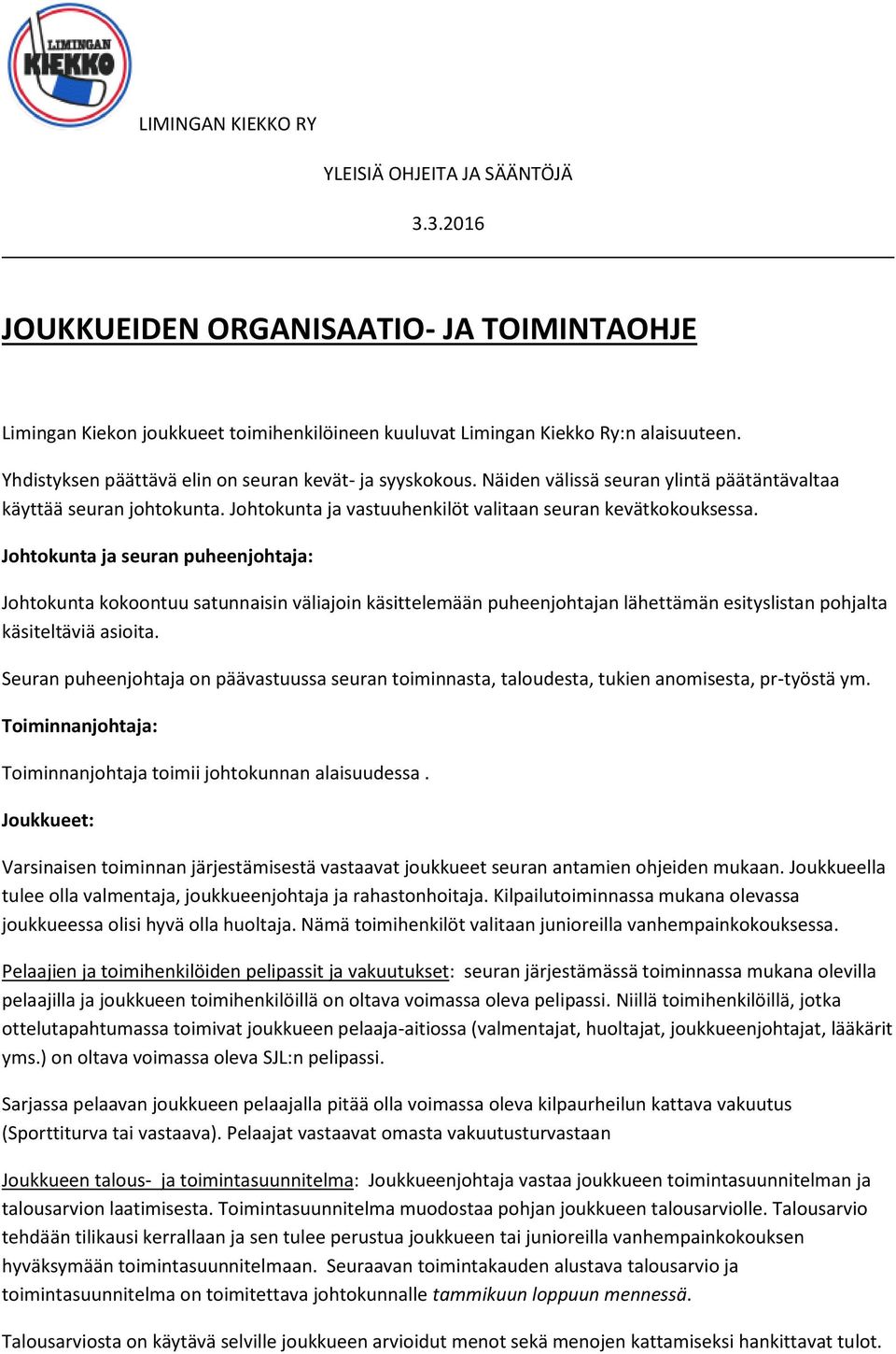 LIMINGAN KIEKKO

LIMINGAN KIEKKO RY

YLEISIÄ OHJEITA JA SÄÄNTÖJÄ

3.3.2016

JOUKKUEIDEN ORGANISAATIO- JA TOIMINTAOHJE

Limingan Kiekon joukkueet toimihenkilöineen kuuluvat Limingan Kiekko Ry:n alaisuuteen.

Yhdistyksen päättävä elin on seuran kevät- ja syyskokous. Näiden välissä seuran ylintä päätäntävaltaa käyttää seuran johtokunta. Johtokunta ja vastuuhenkilöt valitaan seuran kevätkokouksessa.

Johtokunta ja seuran puheenjohtaja:

Johtokunta kokoontuu satunnaisin väliajoin käsittelemään puheenjohtajan lähettämän esityslistan pohjalta käsiteltäviä asioita.

Seuran puheenjohtaja on päävastuussa seuran toiminnasta, taloudesta, tukien anomisesta, pr-työstä ym.

Toiminnanjohtaja:

Toiminnanjohtaja toimii johtokunnan alaisuudessa .

Joukkueet:

Varsinaisen toiminnan järjestämisestä vastaavat joukkueet seuran antamien ohjeiden mukaan. Joukkueella tulee olla valmentaja, joukkueenjohtaja ja rahastonhoitaja. Kilpailutoiminnassa mukana olevassa joukkueessa olisi hyvä olla huoltaja. Nämä toimihenkilöt valitaan junioreilla vanhempainkokouksessa.

Pelaajien ja toimihenkilöiden pelipassit ja vakuutukset: seuran järjestämässä toiminnassa mukana olevilla pelaajilla ja joukkueen toimihenkilöillä on oltava voimassa oleva pelipassi. Niillä toimihenkilöillä, jotka ottelutapahtumassa toimivat joukkueen pelaaja-aitiossa (valmentajat, huoltajat, joukkueenjohtajat, lääkärit yms.) on oltava voimassa oleva SJL:n pelipassi.

Sarjassa pelaavan joukkueen pelaajalla pitää olla voimassa oleva kilpaurheilun kattava vakuutus (Sporttiturva tai vastaava). Pelaajat vastaavat omasta vakuutusturvastaan

Joukkueen talous- ja toimintasuunnitelma: Joukkueenjohtaja vastaa joukkueen toimintasuunnitelman ja talousarvion laatimisesta. Toimintasuunnitelma muodostaa pohjan joukkueen talousarviolle. Talousarvio tehdään tilikausi kerrallaan ja sen tulee perustua joukkueen tai junioreilla vanhempainkokouksen hyväksymään toimintasuunnitelmaan. Seuraavan toimintakauden alustava talousarvio ja toimintasuunnitelma on toimitettava johtokunnalle tammikuun loppuun mennessä.

Talousarviosta on käytävä selville joukkueen arvioidut menot sekä menojen kattamiseksi hankittavat tulot.